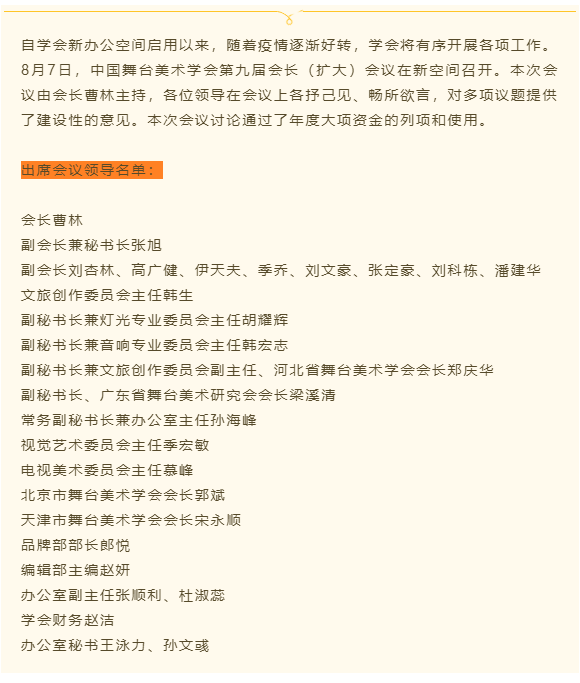 自学会新办公空间启用以来，随着疫情逐渐好转，学会将有序开展各项工作。8月7日，中国舞台美术学会第九届会长（扩大）会议在新空间召开。本次会议由会长曹林主持，各位领导在会议上各抒己见、畅所欲言，对多项议题提供了建设性的意见。本次会议讨论通过了年度大项资金的列项和使用。

出席会议领导名单：

会长曹林
副会长兼秘书长张旭
副会长刘杏林、高广健、伊天夫、季乔、刘文豪、张定豪、刘科栋、潘建华
文旅创作委员会主任韩生
副秘书长兼灯光专业委员会主任胡耀辉
副秘书长兼音响专业委员会主任韩宏志
副秘书长兼文旅创作委员会副主任、河北省舞台美术学会会长郑庆华
副秘书长、广东省舞台美术研究会会长梁溪清
常务副秘书长兼办公室主任孙海峰
视觉艺术委员会主任季宏敏
电视美术委员会主任慕峰
北京市舞台美术学会会长郭斌
天津市舞台美术学会会长宋永顺
品牌部部长郎悦
编辑部主编赵妍
办公室副主任张顺利、杜淑蕊
学会财务赵洁
办公室秘书王泳力、孙文彧